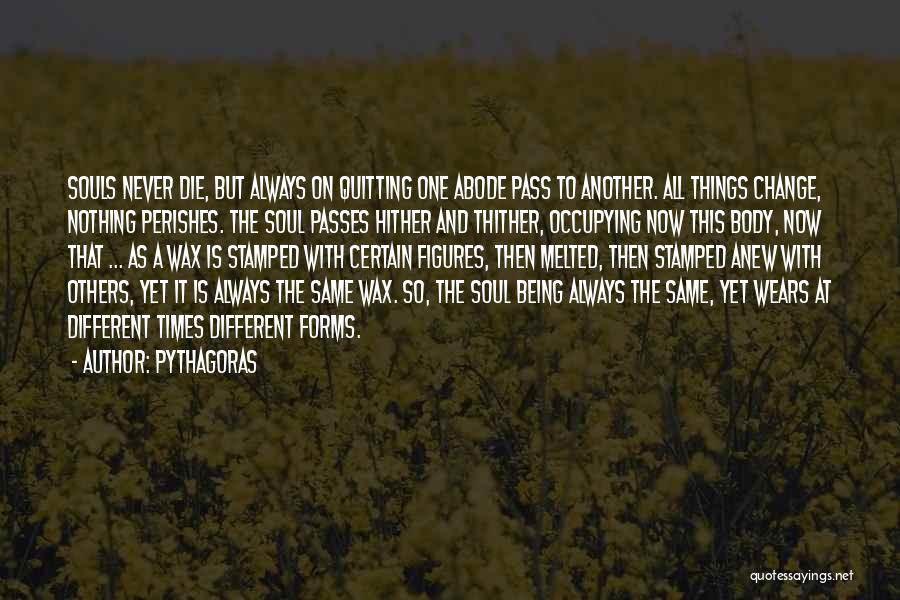 SOULS NEVER DIE, BUT ALWAYS ON QUITTING ONE ABODE PASS TO ANOTHER. ALL THINGS CHANGE, NOTHING PERISHES. THE SOUL PASSES HITHER AND THITHER, OCCUPYING NOW THIS BODY, NOW THAT ... AS A WAX IS STAMPED WITH CERTAIN FIGURES, THEN MELTED, THEN STAMPED ANEW WITH OTHERS, YET IT IS ALWAYS THE SAME WAX. SO, THE SOUL BEING ALWAYS THE SAME, YET WEARS AT DIFFERENT TIMES DIFFERENT FORMS.

- AUTHOR: PYTHAGORAS

quotessayings.net